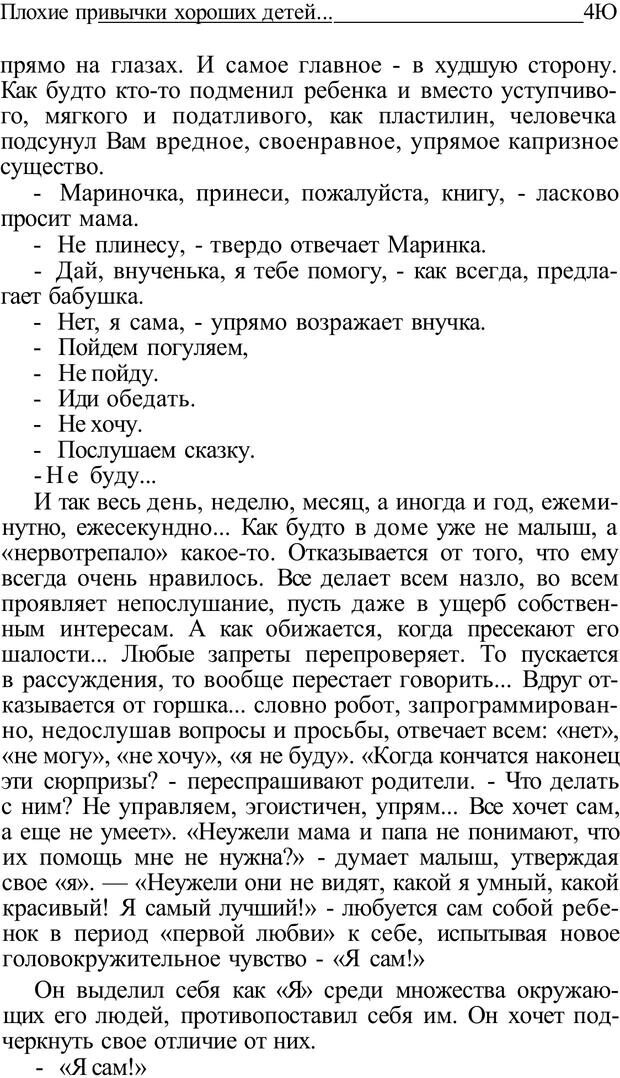 Плохие привычки хороших детей... 4Ю

прямо на глазах. И самое главное - в худшую сторону. Как будто кто-то подменил ребенка и вместо уступчивого, мягкого и податливого, как пластилин, человечка подсунул Вам вредное, своенравное, упрямое капризное существо.

- Мариночка, принеси, пожалуйста, книгу, - ласково просит мама.

- Не плинесу, - твердо отвечает Маринка.

- Дай, внученька, я тебе помогу, - как всегда, предлагает бабушка.

- Нет, я сама, - упрямо возражает внучка.

- Пойдем погуляем,

- Не пойду.

- Иди обедать.

- Не хочу.

- Послушаем сказку.

- Не буду...

И так весь день, неделю, месяц, а иногда и год, ежеминутно, ежесекундно... Как будто в доме уже не малыш, а «нервотрепало» какое-то. Отказывается от того, что ему всегда очень нравилось. Все делает всем назло, во всем проявляет непослушание, пусть даже в ущерб собственным интересам. А как обижается, когда пресекают его шалости... Любые запреты перепроверяет. То пускается в рассуждения, то вообще перестает говорить... Вдруг отказывается от горшка... словно робот, запрограммированно, недослушав вопросы и просьбы, отвечает всем: «нет», «не могу», «не хочу», «я не буду». «Когда кончатся наконец эти сюрпризы? - переспрашивают родители. - Что делать с ним? Не управляем, эгоистичен, упрям... Все хочет сам, а еще не умеет». «Неужели мама и папа не понимают, что их помощь мне не нужна?» - думает малыш, утверждая свое «я». — «Неужели они не видят, какой я умный, какой красивый! Я самый лучший!» - любуется сам собой ребенок в период «первой любви» к себе, испытывая новое головокружительное чувство - «Я сам!»

Он выделил себя как «Я» среди множества окружающих его людей, противопоставил себя им. Он хочет подчеркнуть свое отличие от них.

- «Я сам!»